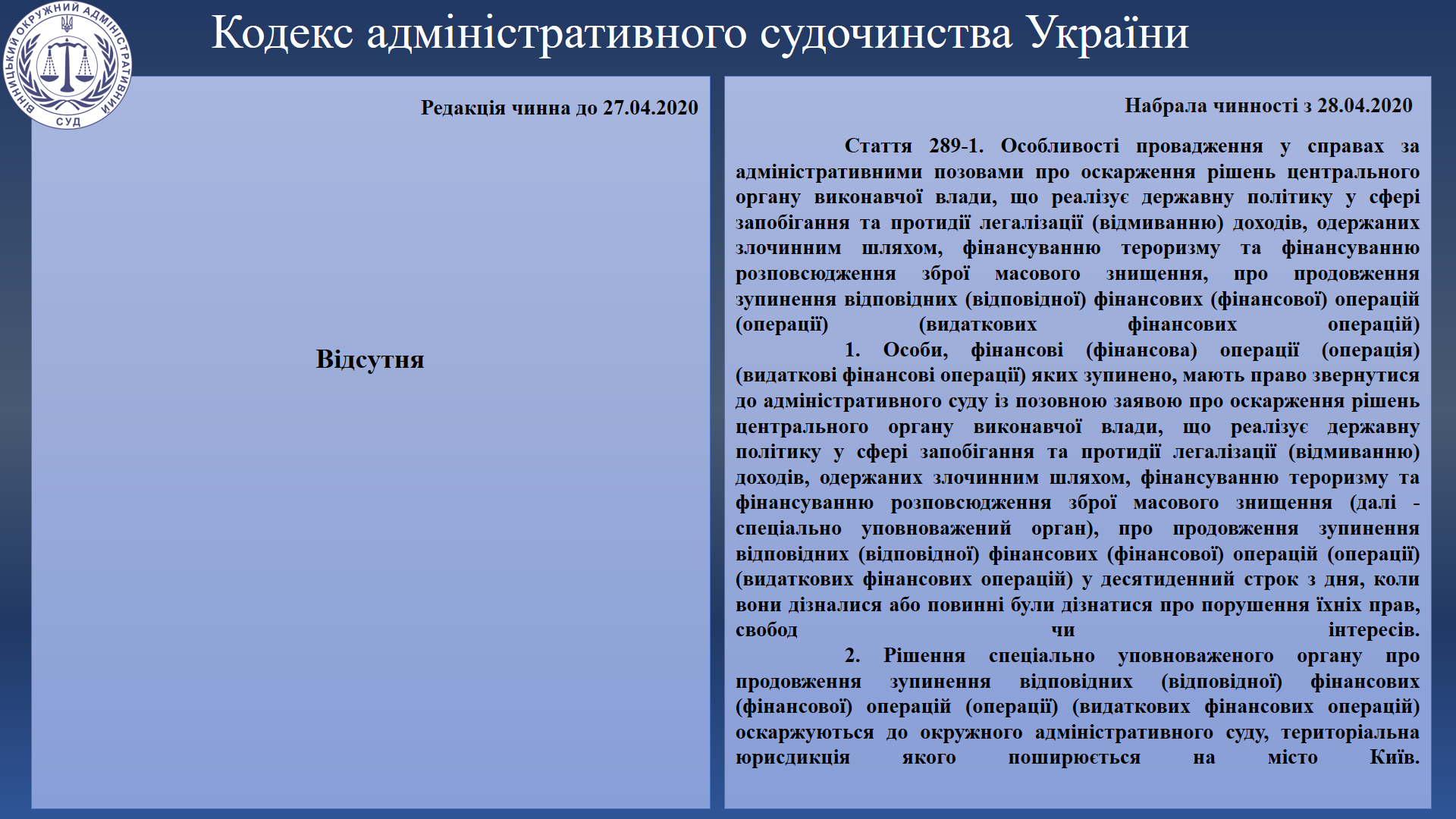 ВІННИЦЬКИЙ ОКРУЖНИЙ АДМІНІСТРАТИВНИЙ СУД

Кодекс адміністративного судочинства України

Редакція чинна до 27.04.2020

Відсутня

Набрала чинності з 28.04.2020

Стаття 289-1. Особливості провадження у справах за адміністративними позовами про оскарження рішень центрального органу виконавчої влади, що реалізує державну політику у сфері запобігання та протидії легалізації (відмиванню) доходів, одержаних злочинним шляхом, фінансуванню тероризму та фінансуванню розповсюдження зброї масового знищення, про продовження зупинення відповідних (відповідної) фінансових (фінансової) операцій (операції) (видаткових фінансових операцій)

1. Особи, фінансові (фінансова) операції (операція) (видаткові фінансові операції) яких зупинено, мають право звернутися до адміністративного суду із позовною заявою про оскарження рішень центрального органу виконавчої влади, що реалізує державну політику у сфері запобігання та протидії легалізації (відмиванню) доходів, одержаних злочинним шляхом, фінансуванню тероризму та фінансуванню розповсюдження зброї масового знищення (далі - спеціально уповноважений орган), про продовження зупинення відповідних (відповідної) фінансових (фінансової) операцій (операції) (видаткових фінансових операцій) у десятиденний строк з дня, коли вони дізналися або повинні були дізнатися про порушення їхніх прав, свобод чи інтересів.

2. Рішення спеціально уповноваженого органу про продовження зупинення відповідних (відповідної) фінансових (фінансової) операцій (операції) (видаткових фінансових операцій) оскаржуються до окружного адміністративного суду, територіальна юрисдикція якого поширюється на місто Київ.